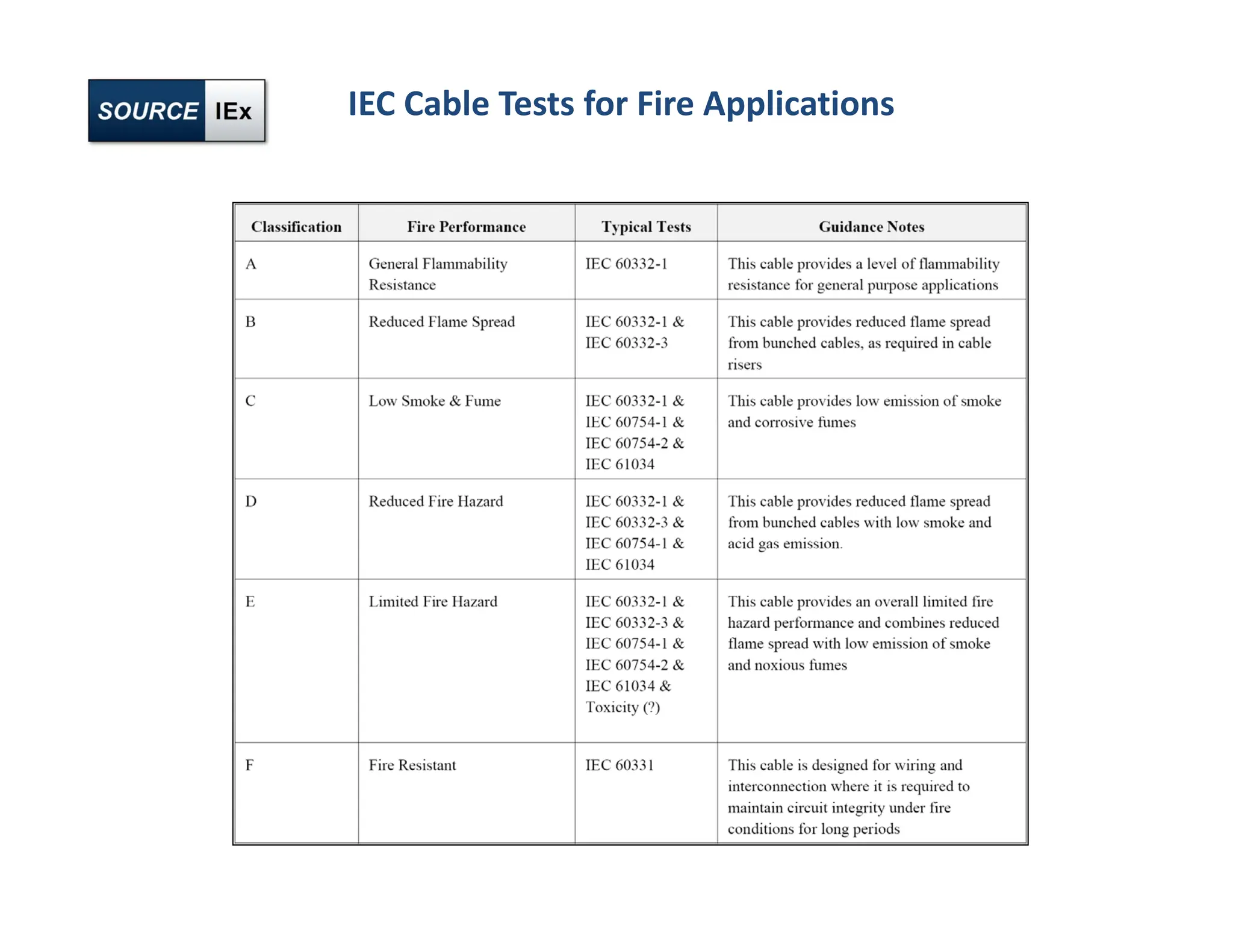 SOURCE IEx

IEC Cable Tests for Fire Applications

| Classification | Fire Performance | Typical Tests | Guidance Notes |
|---|---|---|---|
| A | General Flammability Resistance | IEC 60332-1 | This cable provides a level of flammability resistance for general purpose applications |
| B | Reduced Flame Spread | IEC 60332-1 & IEC 60332-3 | This cable provides reduced flame spread from bunched cables, as required in cable risers |
| C | Low Smoke & Fume | IEC 60332-1 & IEC 60754-1 & IEC 60754-2 & IEC 61034 | This cable provides low emission of smoke and corrosive fumes |
| D | Reduced Fire Hazard | IEC 60332-1 & IEC 60332-3 & IEC 60754-1 & IEC 61034 | This cable provides reduced flame spread from bunched cables with low smoke and acid gas emission. |
| E | Limited Fire Hazard | IEC 60332-1 & IEC 60332-3 & IEC 60754-1 & IEC 60754-2 & IEC 61034 & Toxicity (?) | This cable provides an overall limited fire hazard performance and combines reduced flame spread with low emission of smoke and noxious fumes |
| F | Fire Resistant | IEC 60331 | This cable is designed for wiring and interconnection where it is required to maintain circuit integrity under fire conditions for long periods |